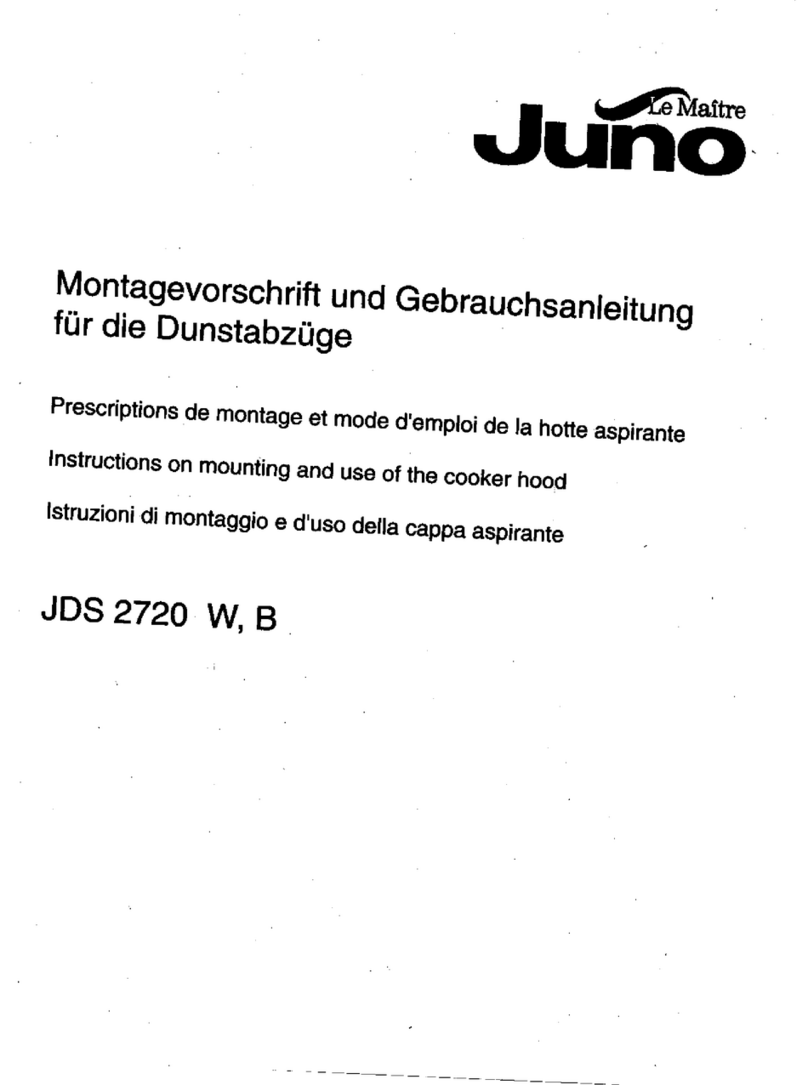 Le Maître
Juno

Montagevorschrift und Gebrauchsanleitung für die Dunstabzüge

Prescriptions de montage et mode d'emploi de la hotte aspirante

Instructions on mounting and use of the cooker hood

Istruzioni di montaggio e d'uso della cappa aspirante

JDS 2720 W, B